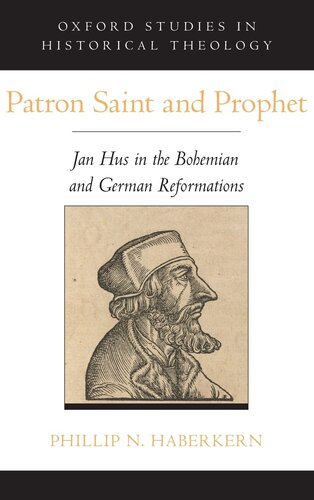 OXFORD STUDIES IN HISTORICAL THEOLOGY

Patron Saint and Prophet

Jan Hus in the Bohemian and German Reformations

PHILLIP N. HABERKERN